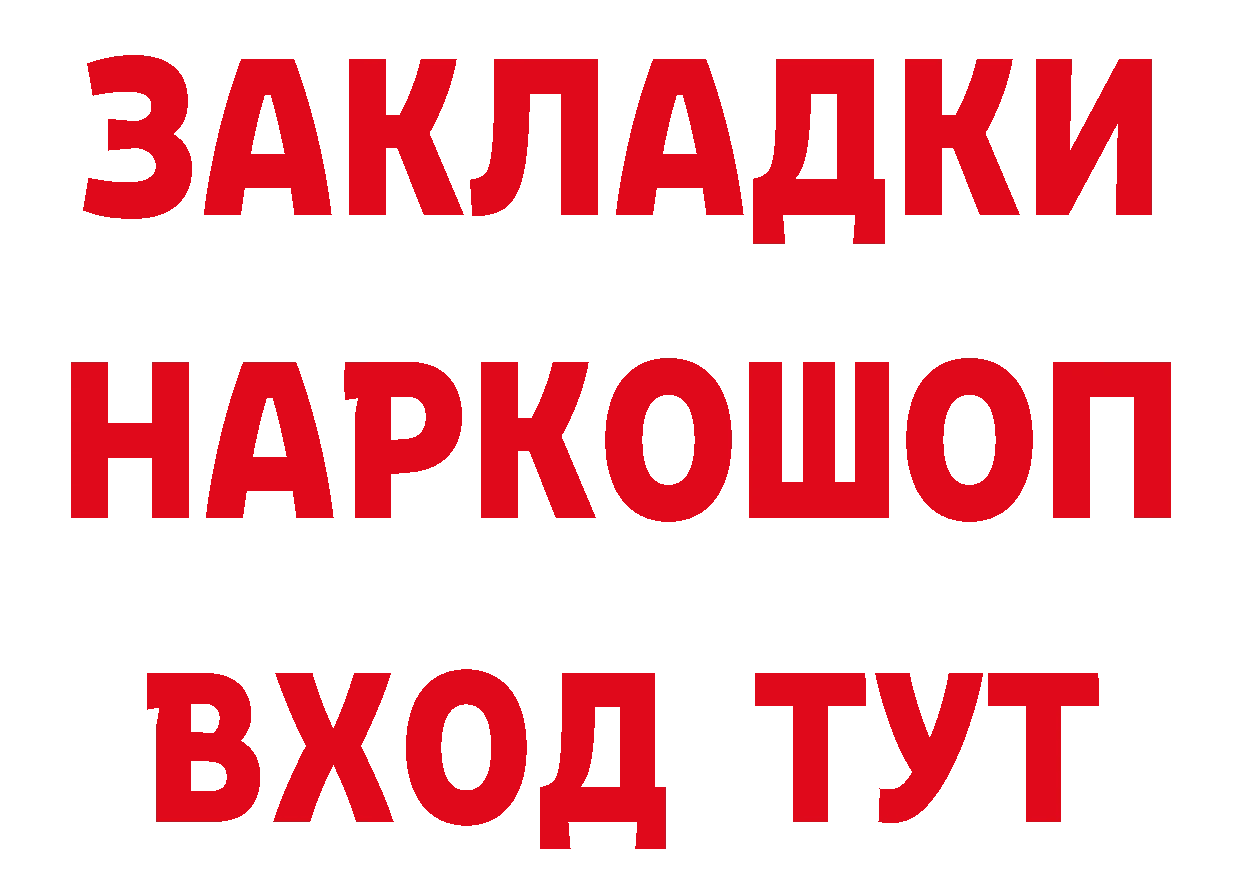 ЗАКЛАДКИ
НАРКОШОП
ВХОД ТУТ